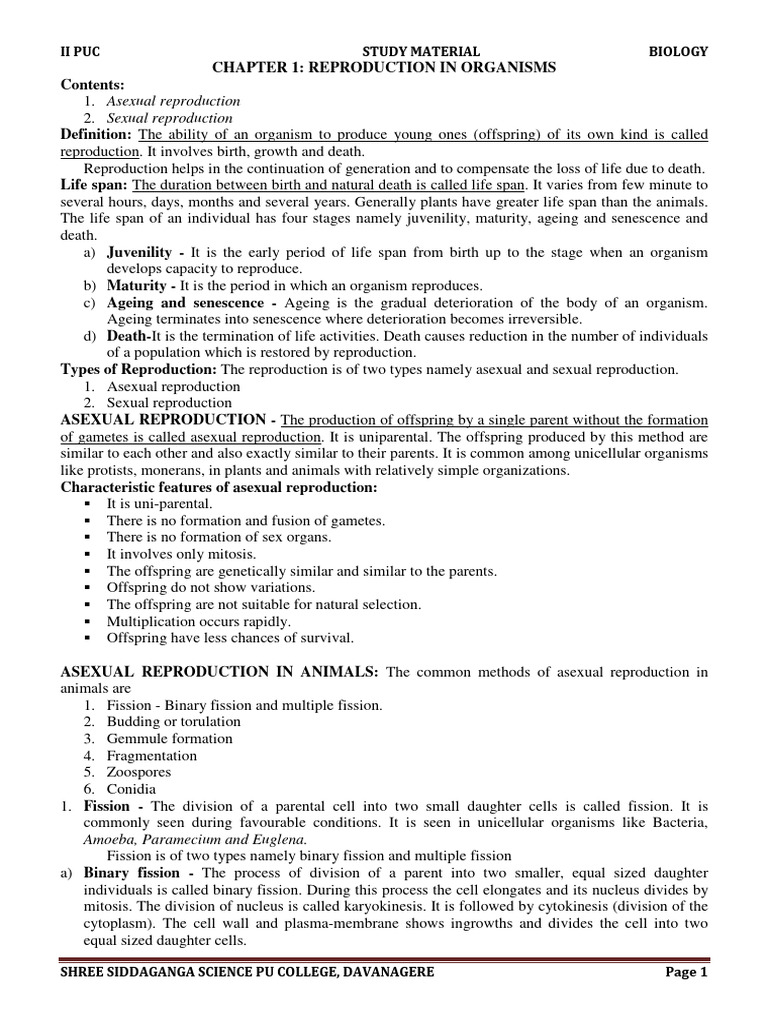 II PUC STUDY MATERIAL BIOLOGY

CHAPTER 1: REPRODUCTION IN ORGANISMS

Contents:
1. Asexual reproduction
2. Sexual reproduction

Definition: The ability of an organism to produce young ones (offspring) of its own kind is called reproduction. It involves birth, growth and death.

Reproduction helps in the continuation of generation and to compensate the loss of life due to death.

Life span: The duration between birth and natural death is called life span. It varies from few minute to several hours, days, months and several years. Generally plants have greater life span than the animals. The life span of an individual has four stages namely juvenility, maturity, ageing and senescence and death.

a) Juvenility - It is the early period of life span from birth up to the stage when an organism develops capacity to reproduce.
b) Maturity - It is the period in which an organism reproduces.
c) Ageing and senescence - Ageing is the gradual deterioration of the body of an organism. Ageing terminates into senescence where deterioration becomes irreversible.
d) Death-It is the termination of life activities. Death causes reduction in the number of individuals of a population which is restored by reproduction.

Types of Reproduction: The reproduction is of two types namely asexual and sexual reproduction.
1. Asexual reproduction
2. Sexual reproduction

ASEXUAL REPRODUCTION - The production of offspring by a single parent without the formation of gametes is called asexual reproduction. It is uniparental. The offspring produced by this method are similar to each other and also exactly similar to their parents. It is common among unicellular organisms like protists, monerans, in plants and animals with relatively simple organizations.

Characteristic features of asexual reproduction:
▪ It is uni-parental.
▪ There is no formation and fusion of gametes.
▪ There is no formation of sex organs.
▪ It involves only mitosis.
▪ The offspring are genetically similar and similar to the parents.
▪ Offspring do not show variations.
▪ The offspring are not suitable for natural selection.
▪ Multiplication occurs rapidly.
▪ Offspring have less chances of survival.

ASEXUAL REPRODUCTION IN ANIMALS: The common methods of asexual reproduction in animals are
1. Fission - Binary fission and multiple fission.
2. Budding or torulation
3. Gemmule formation
4. Fragmentation
5. Zoospores
6. Conidia

1. Fission - The division of a parental cell into two small daughter cells is called fission. It is commonly seen during favourable conditions. It is seen in unicellular organisms like Bacteria, Amoeba, Paramecium and Euglena.

Fission is of two types namely binary fission and multiple fission

a) Binary fission - The process of division of a parent into two smaller, equal sized daughter individuals is called binary fission. During this process the cell elongates and its nucleus divides by mitosis. The division of nucleus is called karyokinesis. It is followed by cytokinesis (division of the cytoplasm). The cell wall and plasma-membrane shows ingrowths and divides the cell into two equal sized daughter cells.

SHREE SIDDAGANGA SCIENCE PU COLLEGE, DAVANAGERE Page 1